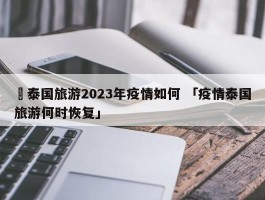 泰国旅游2023年疫情如何 「疫情泰国旅游何时恢复」